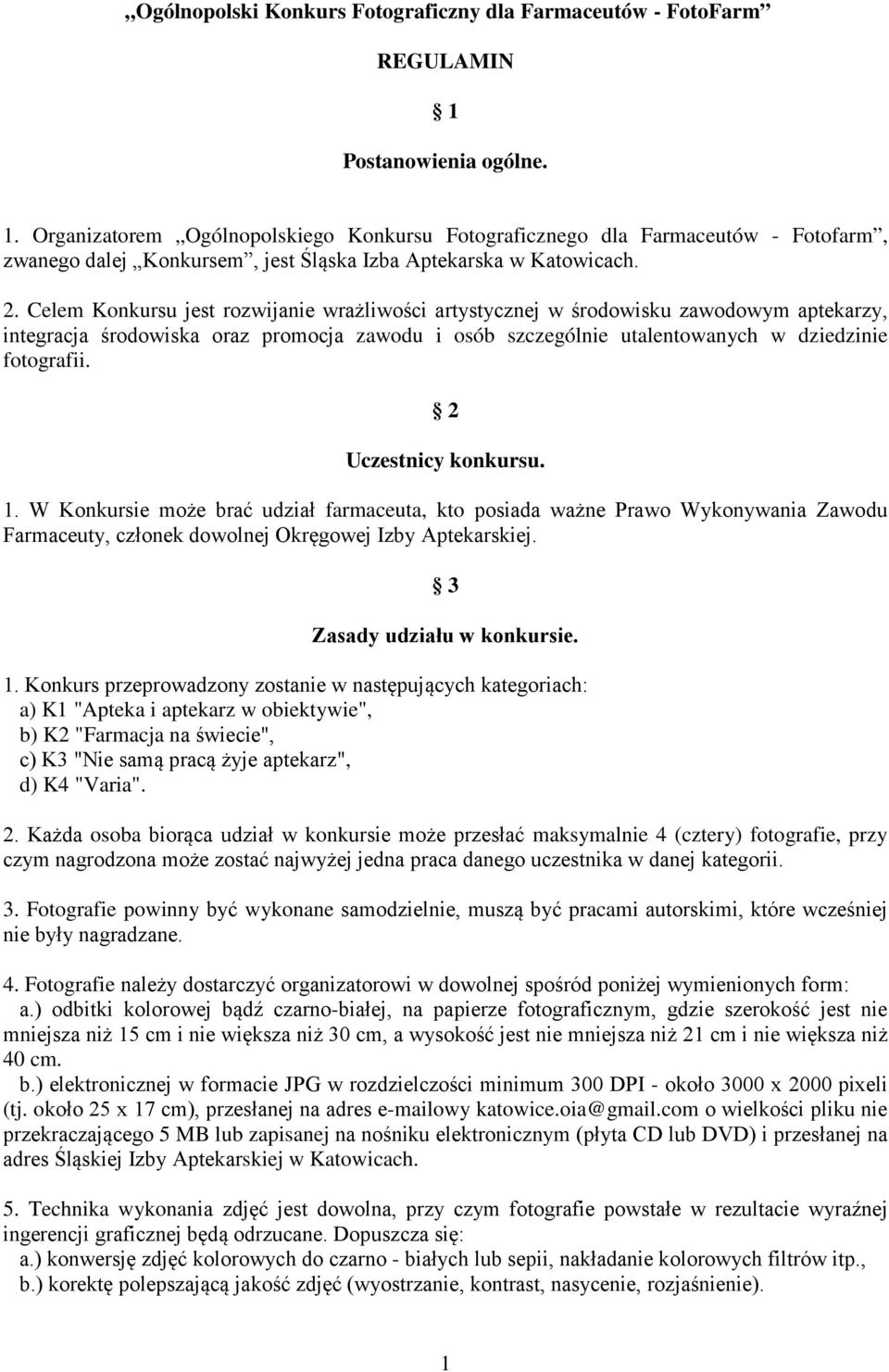 „Ogólnopolski Konkurs Fotograficzny dla Farmaceutów - FotoFarm”

REGULAMIN

§ 1

Postanowienia ogólne.

1. Organizatorem „Ogólnopolskiego Konkursu Fotograficznego dla Farmaceutów - Fotofarm”, zwanego dalej „Konkursem”, jest Śląska Izba Aptekarska w Katowicach.

2. Celem Konkursu jest rozwijanie wrażliwości artystycznej w środowisku zawodowym aptekarzy, integracja środowiska oraz promocja zawodu i osób szczególnie utalentowanych w dziedzinie fotografii.

§ 2

Uczestnicy konkursu.

1. W Konkursie może brać udział farmaceuta, kto posiada ważne Prawo Wykonywania Zawodu Farmaceuty, członek dowolnej Okręgowej Izby Aptekarskiej.

§ 3

Zasady udziału w konkursie.

1. Konkurs przeprowadzony zostanie w następujących kategoriach:
a) K1 "Apteka i aptekarz w obiektywie",
b) K2 "Farmacja na świecie",
c) K3 "Nie samą pracą żyje aptekarz",
d) K4 "Varia".

2. Każda osoba biorąca udział w konkursie może przesłać maksymalnie 4 (cztery) fotografie, przy czym nagrodzona może zostać najwyżej jedna praca danego uczestnika w danej kategorii.

3. Fotografie powinny być wykonane samodzielnie, muszą być pracami autorskimi, które wcześniej nie były nagradzane.

4. Fotografie należy dostarczyć organizatorowi w dowolnej spośród poniżej wymienionych form:
a.) odbitki kolorowej bądź czarno-białej, na papierze fotograficznym, gdzie szerokość jest nie mniejsza niż 15 cm i nie większa niż 30 cm, a wysokość jest nie mniejsza niż 21 cm i nie większa niż 40 cm.
b.) elektronicznej w formacie JPG w rozdzielczości minimum 300 DPI - około 3000 x 2000 pixeli (tj. około 25 x 17 cm), przesłanej na adres e-mailowy katowice.oia@gmail.com o wielkości pliku nie przekraczającego 5 MB lub zapisanej na nośniku elektronicznym (płyta CD lub DVD) i przesłanej na adres Śląskiej Izby Aptekarskiej w Katowicach.

5. Technika wykonania zdjęć jest dowolna, przy czym fotografie powstałe w rezultacie wyraźnej ingerencji graficznej będą odrzucane. Dopuszcza się:
a.) konwersję zdjęć kolorowych do czarno - białych lub sepii, nakładanie kolorowych filtrów itp.,
b.) korektę polepszającą jakość zdjęć (wyostrzanie, kontrast, nasycenie, rozjaśnienie).

1